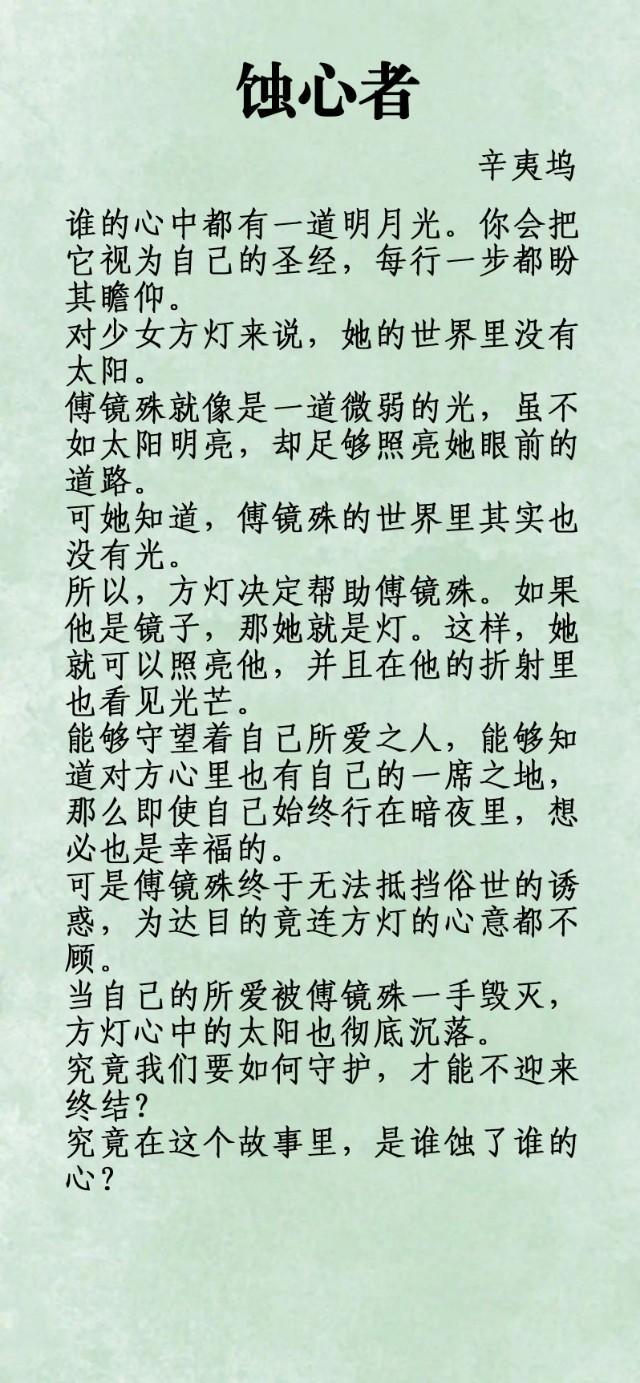 蚀心者

辛夷坞

谁的心中都有一道明月光。你会把它视为自己的圣经，每行一步都盼其瞻仰。

对少女方灯来说，她的世界里没有太阳。

傅镜殊就像是一道微弱的光，虽不如太阳明亮，却足够照亮她眼前的道路。

可她知道，傅镜殊的世界里其实也没有光。

所以，方灯决定帮助傅镜殊。如果他是镜子，那她就是灯。这样，她就可以照亮他，并且在他的折射里也看见光芒。

能够守望着自己所爱之人，能够知道对方心里也有自己的一席之地，那么即使自己始终行在暗夜里，想必也是幸福的。

可是傅镜殊终于无法抵挡俗世的诱惑，为达目的竟连方灯的心意都不顾。

当自己的所爱被傅镜殊一手毁灭，方灯心中的太阳也彻底沉落。

究竟我们要如何守护，才能不迎来终结？

究竟在这个故事里，是谁蚀了谁的心？